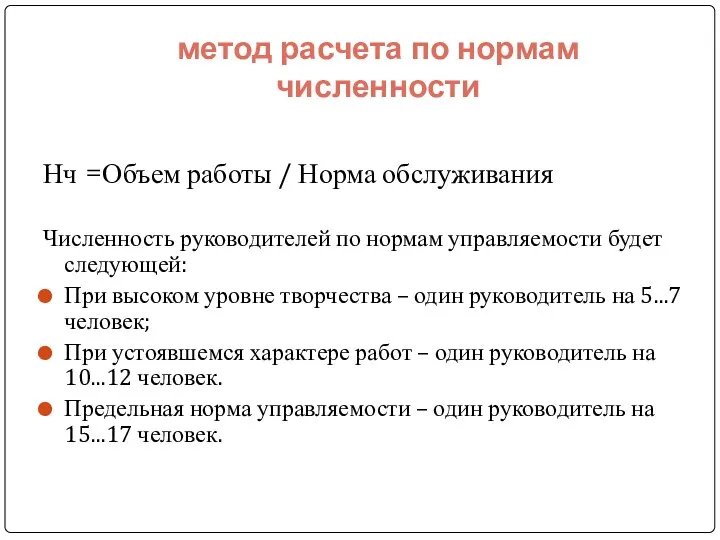 метод расчета по нормам численности

Нч =Объем работы / Норма обслуживания

Численность руководителей по нормам управляемости будет следующей:

При высоком уровне творчества – один руководитель на 5…7 человек;

При устоявшемся характере работ – один руководитель на 10…12 человек.

Предельная норма управляемости – один руководитель на 15…17 человек.